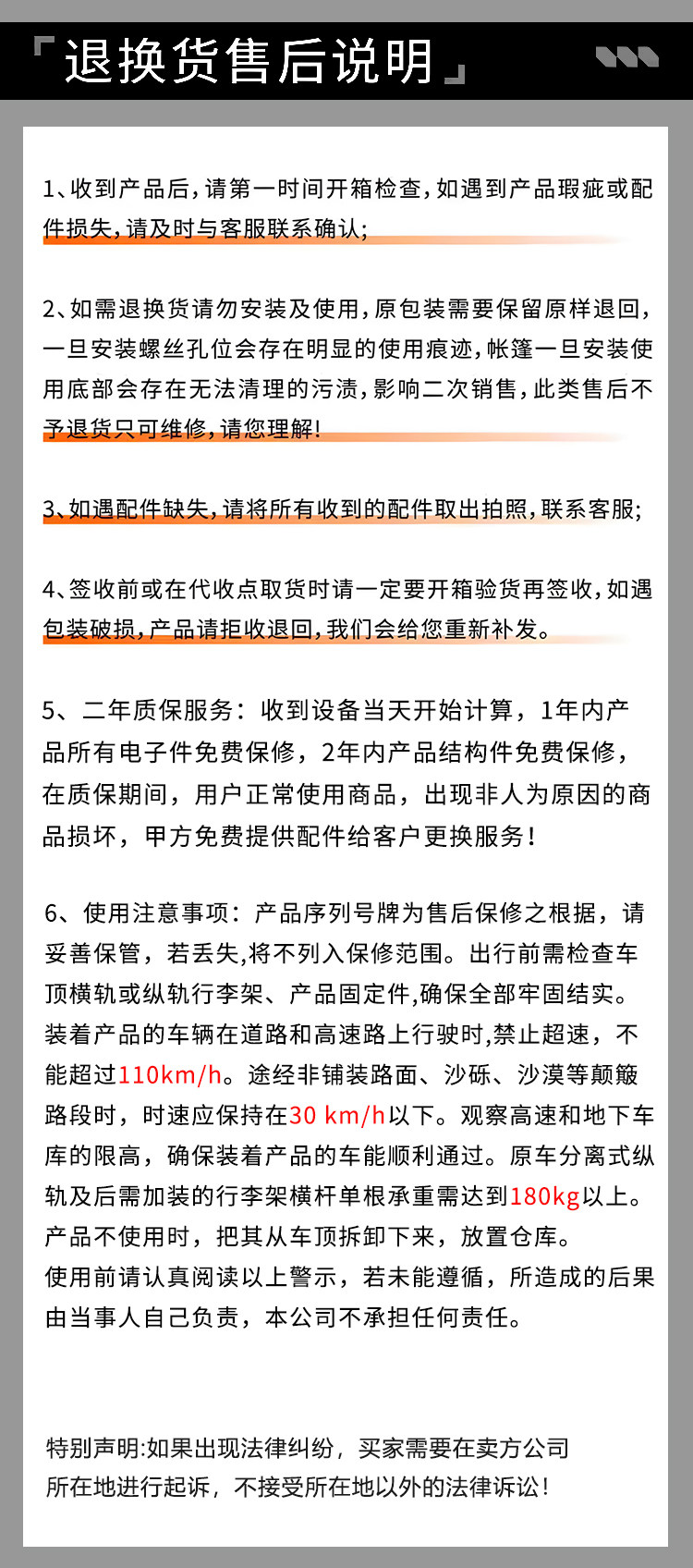 「退换货售后说明」

1、收到产品后，请第一时间开箱检查，如遇到产品瑕疵或配件损失，请及时与客服联系确认；

2、如需退换货请勿安装及使用，原包装需要保留原样退回，一旦安装螺丝孔位会存在明显的使用痕迹，帐篷一旦安装使用底部会存在无法清理的污渍，影响二次销售，此类售后不予退货只可维修，请您理解！

3、如遇配件缺失，请将所有收到的配件取出拍照，联系客服；

4、签收前或在代收点取货时请一定要开箱验货再签收，如遇包装破损，产品请拒收退回，我们会给您重新补发。

5、二年质保服务：收到设备当天开始计算，1年内产品所有电子件免费保修，2年内产品结构件免费保修，在质保期间，用户正常使用商品，出现非人为原因的商品损坏，甲方免费提供配件给客户更换服务！

6、使用注意事项：产品序列号牌为售后保修之根据，请妥善保管，若丢失,将不列入保修范围。出行前需检查车顶横轨或纵轨行李架、产品固定件,确保全部牢固结实。装着产品的车辆在道路和高速路上行驶时,禁止超速，不能超过110km/h。途经非铺装路面、沙砾、沙漠等颠簸路段时，时速应保持在30 km/h以下。观察高速和地下车库的限高，确保装着产品的车能顺利通过。原车分离式纵轨及后需加装的行李架横杆单根承重需达到180kg以上。产品不使用时，把其从车顶拆卸下来，放置仓库。
使用前请认真阅读以上警示，若未能遵循，所造成的后果由当事人自己负责，本公司不承担任何责任。

特别声明:如果出现法律纠纷，买家需要在卖方公司所在地进行起诉，不接受所在地以外的法律诉讼！